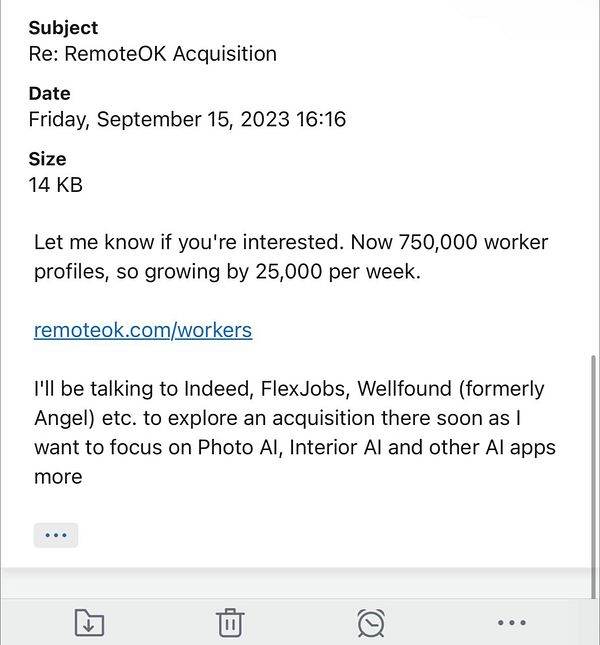 Subject
Re: RemoteOK Acquisition

Date
Friday, September 15, 2023 16:16

Size
14 KB

Let me know if you're interested. Now 750,000 worker profiles, so growing by 25,000 per week.

remoteok.com/workers

I'll be talking to Indeed, FlexJobs, Wellfound (formerly Angel) etc. to explore an acquisition there soon as I want to focus on Photo AI, Interior AI and other AI apps more

...

...